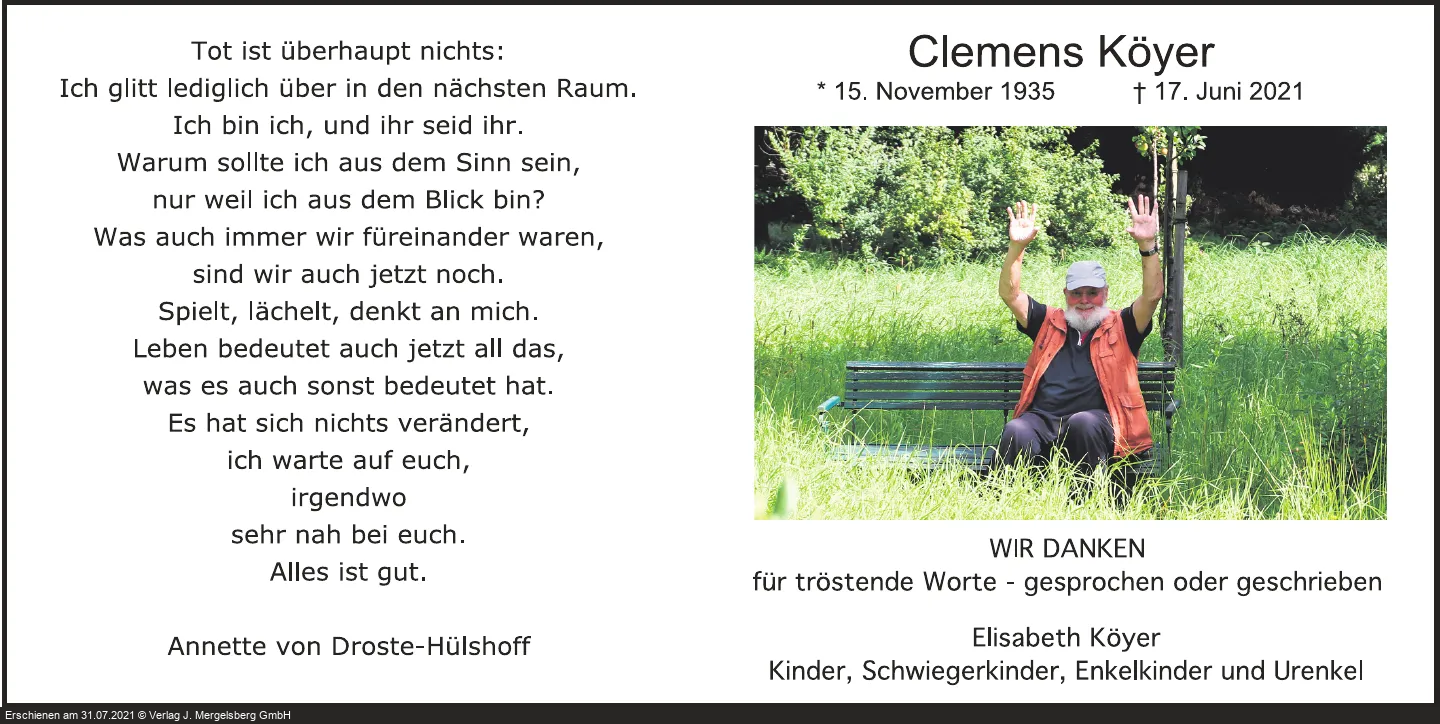 Tot ist überhaupt nichts:
Ich glitt lediglich über in den nächsten Raum.
Ich bin ich, und ihr seid ihr.
Warum sollte ich aus dem Sinn sein,
nur weil ich aus dem Blick bin?
Was auch immer wir füreinander waren,
sind wir auch jetzt noch.
Spielt, lächelt, denkt an mich.
Leben bedeutet auch jetzt all das,
was es auch sonst bedeutet hat.
Es hat sich nichts verändert,
ich warte auf euch,
irgendwo
sehr nah bei euch.
Alles ist gut.

Annette von Droste-Hülshoff

Clemens Köyer
* 15. November 1935 † 17. Juni 2021

WIR DANKEN
für tröstende Worte - gesprochen oder geschrieben

Elisabeth Köyer
Kinder, Schwiegerkinder, Enkelkinder und Urenkel

Erschienen am 31.07.2021 © Verlag J. Mergelsberg GmbH